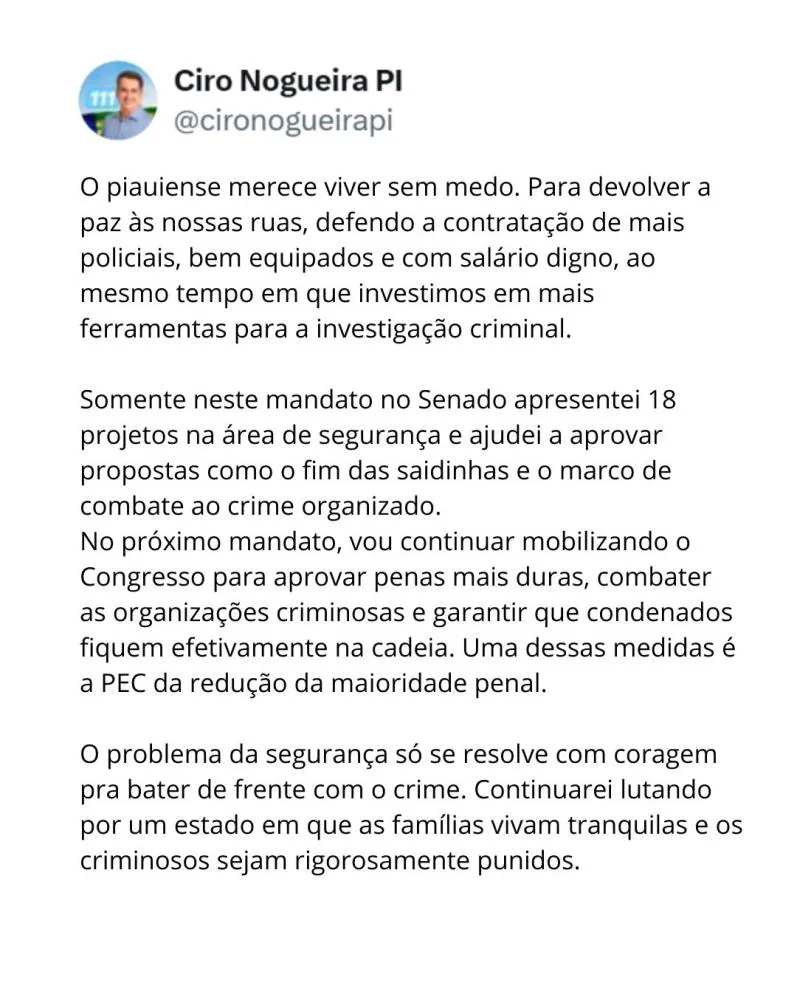 111

Ciro Nogueira PI
@cironogueirapi

O piauiense merece viver sem medo. Para devolver a paz às nossas ruas, defendo a contratação de mais policiais, bem equipados e com salário digno, ao mesmo tempo em que investimos em mais ferramentas para a investigação criminal.

Somente neste mandato no Senado apresentei 18 projetos na área de segurança e ajudei a aprovar propostas como o fim das saidinhas e o marco de combate ao crime organizado.
No próximo mandato, vou continuar mobilizando o Congresso para aprovar penas mais duras, combater as organizações criminosas e garantir que condenados fiquem efetivamente na cadeia. Uma dessas medidas é a PEC da redução da maioridade penal.

O problema da segurança só se resolve com coragem pra bater de frente com o crime. Continuarei lutando por um estado em que as famílias vivam tranquilas e os criminosos sejam rigorosamente punidos.